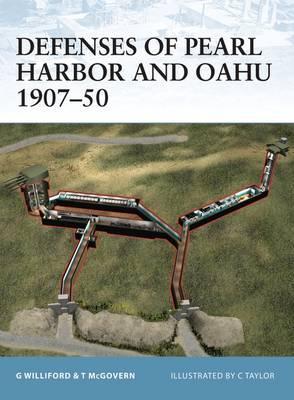 DEFENSES OF PEARL HARBOR AND OAHU 1907–50

G WILLIFORD & T McGOVERN

ILLUSTRATED BY C TAYLOR